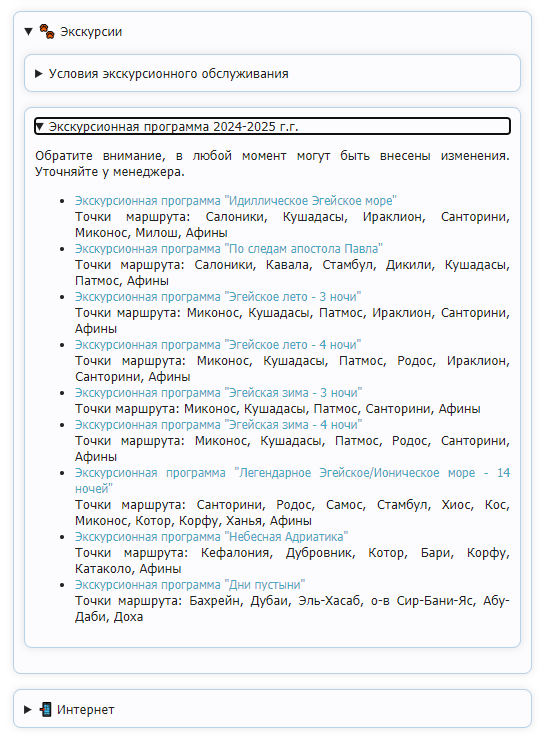 ▼ Экскурсии

▶ Условия экскурсионного обслуживания

▼ Экскурсионная программа 2024-2025 г.г.

Обратите внимание, в любой момент могут быть внесены изменения. Уточняйте у менеджера.

- Экскурсионная программа "Идиллическое Эгейское море"
Точки маршрута: Салоники, Кушадасы, Ираклион, Санторини, Миконос, Милош, Афины
- Экскурсионная программа "По следам апостола Павла"
Точки маршрута: Салоники, Кавала, Стамбул, Дикили, Кушадасы, Патмос, Афины
- Экскурсионная программа "Эгейское лето - 3 ночи"
Точки маршрута: Миконос, Кушадасы, Патмос, Ираклион, Санторини, Афины
- Экскурсионная программа "Эгейское лето - 4 ночи"
Точки маршрута: Миконос, Кушадасы, Патмос, Родос, Ираклион, Санторини, Афины
- Экскурсионная программа "Эгейская зима - 3 ночи"
Точки маршрута: Миконос, Кушадасы, Патмос, Санторини, Афины
- Экскурсионная программа "Эгейская зима - 4 ночи"
Точки маршрута: Миконос, Кушадасы, Патмос, Родос, Санторини, Афины
- Экскурсионная программа "Легендарное Эгейское/Ионическое море - 14 ночей"
Точки маршрута: Санторини, Родос, Самос, Стамбул, Хиос, Кос, Миконос, Котор, Корфу, Ханья, Афины
- Экскурсионная программа "Небесная Адриатика"
Точки маршрута: Кефалония, Дубровник, Котор, Бари, Корфу, Катаколо, Афины
- Экскурсионная программа "Дни пустыни"
Точки маршрута: Бахрейн, Дубаи, Эль-Хасаб, о-в Сир-Бани-Яс, Абу-Даби, Доха

▶ Интернет